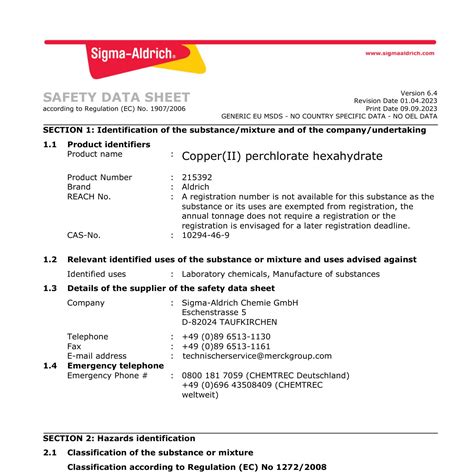 Sigma-Aldrich.

www.sigmaaldrich.com

SAFETY DATA SHEET
according to Regulation (EC) No. 1907/2006

Version 6.4
Revision Date 01.04.2023
Print Date 09.09.2023
GENERIC EU MSDS - NO COUNTRY SPECIFIC DATA - NO OEL DATA

SECTION 1: Identification of the substance/mixture and of the company/undertaking

1.1 Product identifiers
Product name : Copper(II) perchlorate hexahydrate

Product Number : 215392
Brand : Aldrich
REACH No. : A registration number is not available for this substance as the substance or its uses are exempted from registration, the annual tonnage does not require a registration or the registration is envisaged for a later registration deadline.
CAS-No. : 10294-46-9

1.2 Relevant identified uses of the substance or mixture and uses advised against
Identified uses : Laboratory chemicals, Manufacture of substances

1.3 Details of the supplier of the safety data sheet
Company : Sigma-Aldrich Chemie GmbH
Eschenstrasse 5
D-82024 TAUFKIRCHEN

Telephone : +49 (0)89 6513-1130
Fax : +49 (0)89 6513-1161
E-mail address : technischerservice@merckgroup.com

1.4 Emergency telephone
Emergency Phone # : 0800 181 7059 (CHEMTREC Deutschland)
+49 (0)696 43508409 (CHEMTREC weltweit)

SECTION 2: Hazards identification

2.1 Classification of the substance or mixture
Classification according to Regulation (EC) No 1272/2008